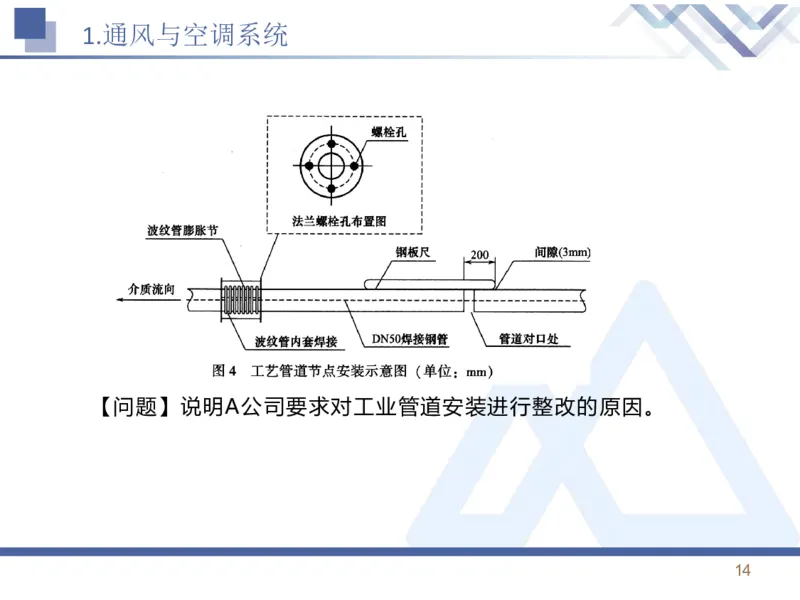 1.通风与空调系统

螺栓孔

法兰螺栓孔布置图

波纹管膨胀节

钢板尺

200

间隙(3mm)

介质流向

波纹管内套焊接

DN50焊接钢管

管道对口处

图 4　工艺管道节点安装示意图（单位：mm）

【问题】说明A公司要求对工业管道安装进行整改的原因。

14